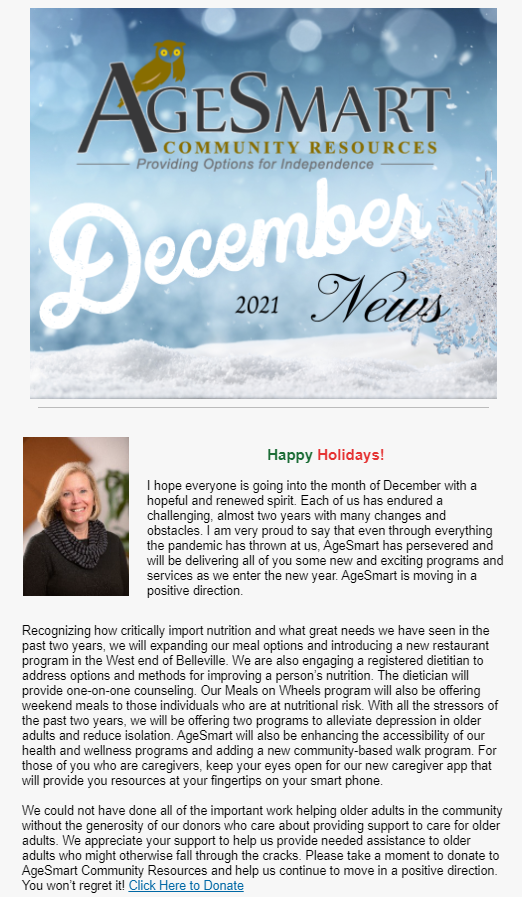 AGESMART
COMMUNITY RESOURCES
Providing Options for Independence

December
2021 News

Happy Holidays!

I hope everyone is going into the month of December with a hopeful and renewed spirit. Each of us has endured a challenging, almost two years with many changes and obstacles. I am very proud to say that even through everything the pandemic has thrown at us, AgeSmart has persevered and will be delivering all of you some new and exciting programs and services as we enter the new year. AgeSmart is moving in a positive direction.

Recognizing how critically import nutrition and what great needs we have seen in the past two years, we will expanding our meal options and introducing a new restaurant program in the West end of Belleville. We are also engaging a registered dietitian to address options and methods for improving a person's nutrition. The dietician will provide one-on-one counseling. Our Meals on Wheels program will also be offering weekend meals to those individuals who are at nutritional risk. With all the stressors of the past two years, we will be offering two programs to alleviate depression in older adults and reduce isolation. AgeSmart will also be enhancing the accessibility of our health and wellness programs and adding a new community-based walk program. For those of you who are caregivers, keep your eyes open for our new caregiver app that will provide you resources at your fingertips on your smart phone.

We could not have done all of the important work helping older adults in the community without the generosity of our donors who care about providing support to care for older adults. We appreciate your support to help us provide needed assistance to older adults who might otherwise fall through the cracks. Please take a moment to donate to AgeSmart Community Resources and help us continue to move in a positive direction. You won't regret it! Click Here to Donate